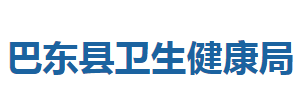 巴东县卫生健康局